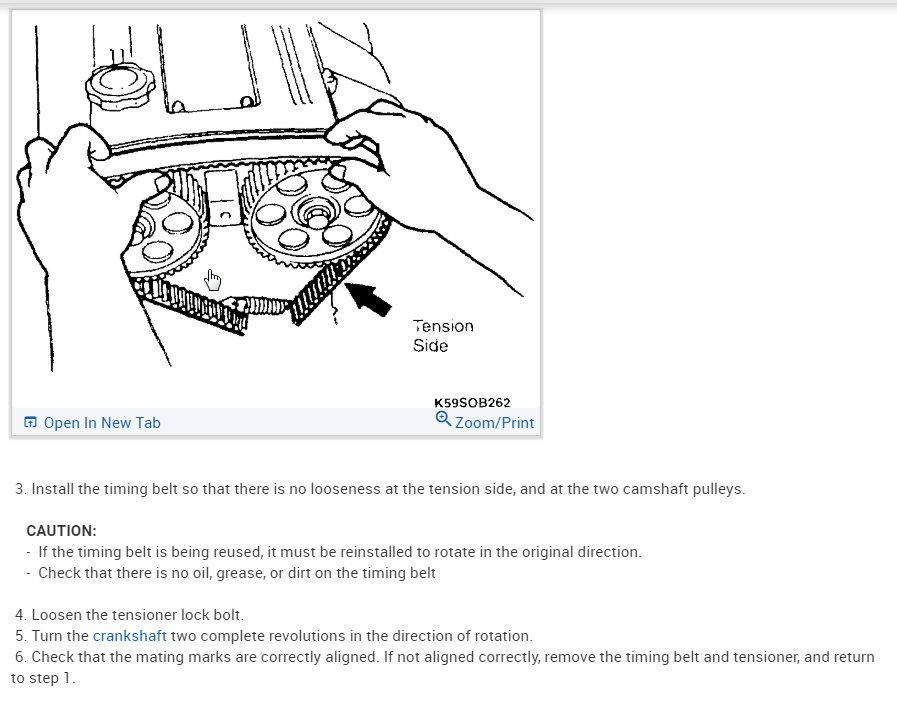 Tension Side

K59SOB262

Open In New Tab

Zoom/Print

3. Install the timing belt so that there is no looseness at the tension side, and at the two camshaft pulleys.

CAUTION:
- If the timing belt is being reused, it must be reinstalled to rotate in the original direction.
- Check that there is no oil, grease, or dirt on the timing belt

4. Loosen the tensioner lock bolt.
5. Turn the crankshaft two complete revolutions in the direction of rotation.
6. Check that the mating marks are correctly aligned. If not aligned correctly, remove the timing belt and tensioner, and return to step 1.